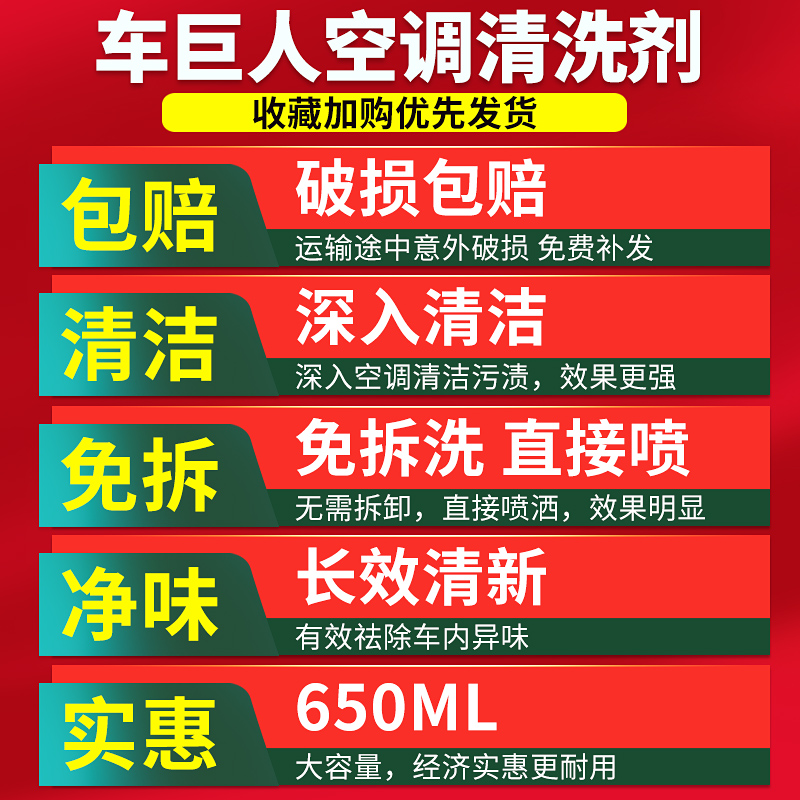 车巨人空调清洗剂

收藏加购优先发货

包赔

破损包赔

运输途中意外破损 免费补发

清洁

深入清洁

深入空调清洁污渍，效果更强

免拆

免拆洗 直接喷

无需拆卸，直接喷洒，效果明显

净味

长效清新

有效祛除车内异味

实惠

650ML

大容量，经济实惠更耐用